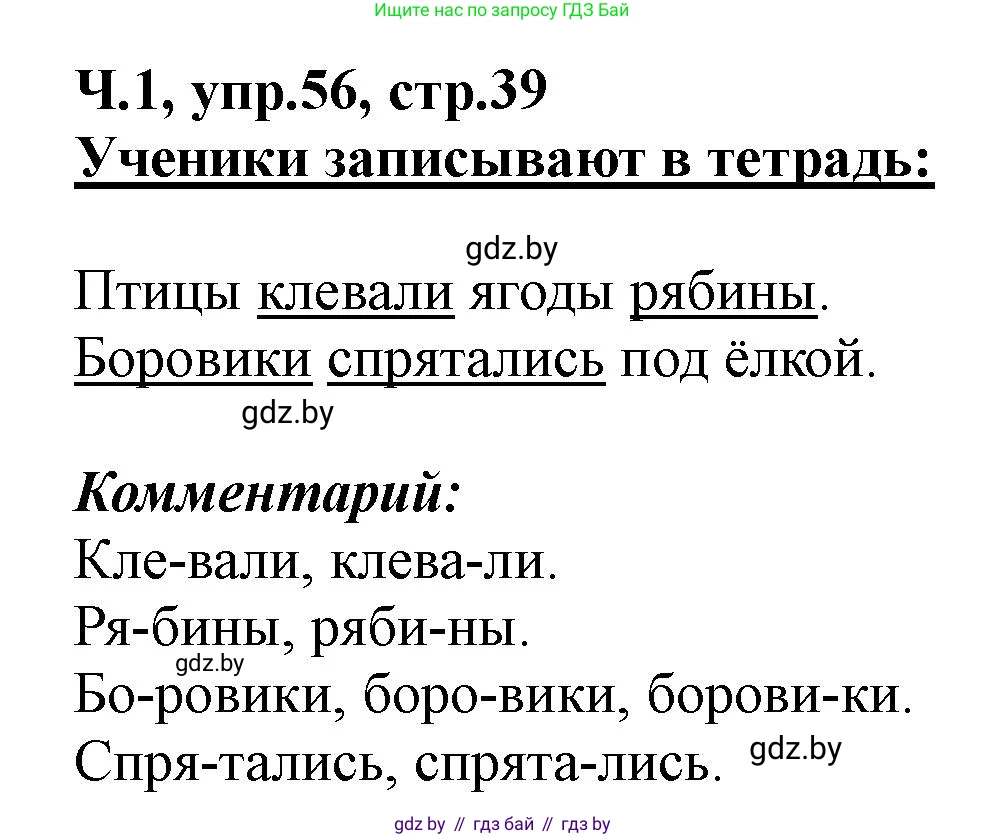 Ищите нас по запросу ГДЗ Бай

Ч.1, упр.56, стр.39
Ученики записывают в тетрадь:

gdz.by

Птицы клевали ягоды рябины.
Боровики спрятались под ёлкой.

gdz.by

Комментарий:
Кле-вали, клева-ли.
Ря-бины, ряби-ны.
gdz.by
Бо-ровики, боро-вики, борови-ки.
Спря-тались, спрята-лись. gdz.by

gdz by // гдз бай // гдз by